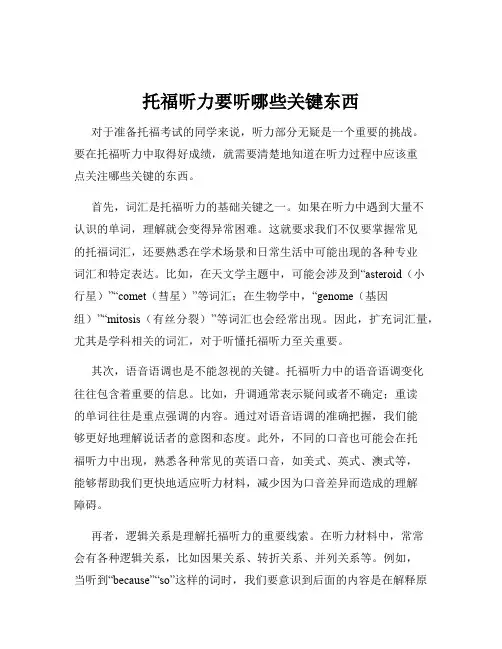 托福听力要听哪些关键东西

对于准备托福考试的同学来说，听力部分无疑是一个重要的挑战。要在托福听力中取得好成绩，就需要清楚地知道在听力过程中应该重点关注哪些关键的东西。

首先，词汇是托福听力的基础关键之一。如果在听力中遇到大量不认识的单词，理解就会变得异常困难。这就要求我们不仅要掌握常见的托福词汇，还要熟悉在学术场景和日常生活中可能出现的各种专业词汇和特定表达。比如，在天文学主题中，可能会涉及到“asteroid（小行星）”“comet（彗星）”等词汇；在生物学中，“genome（基因组）”“mitosis（有丝分裂）”等词汇也会经常出现。因此，扩充词汇量，尤其是学科相关的词汇，对于听懂托福听力至关重要。

其次，语音语调也是不能忽视的关键。托福听力中的语音语调变化往往包含着重要的信息。比如，升调通常表示疑问或者不确定；重读的单词往往是重点强调的内容。通过对语音语调的准确把握，我们能够更好地理解说话者的意图和态度。此外，不同的口音也可能会在托福听力中出现，熟悉各种常见的英语口音，如美式、英式、澳式等，能够帮助我们更快地适应听力材料，减少因为口音差异而造成的理解障碍。

再者，逻辑关系是理解托福听力的重要线索。在听力材料中，常常会有各种逻辑关系，比如因果关系、转折关系、并列关系等。例如，当听到“because”“so”这样的词时，我们要意识到后面的内容是在解释原